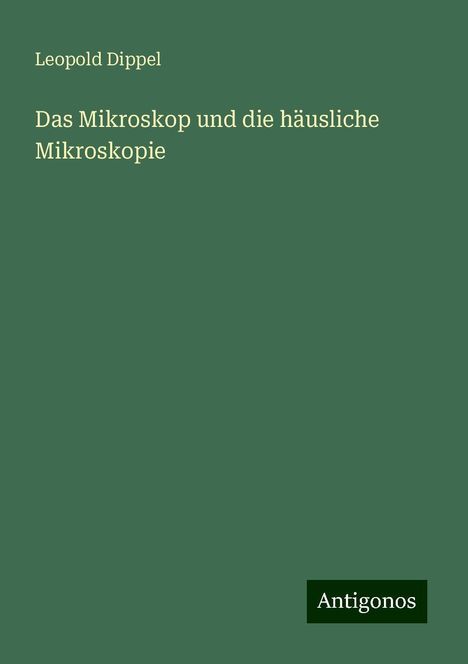 Leopold Dippel

Das Mikroskop und die häusliche Mikroskopie

Antigonos